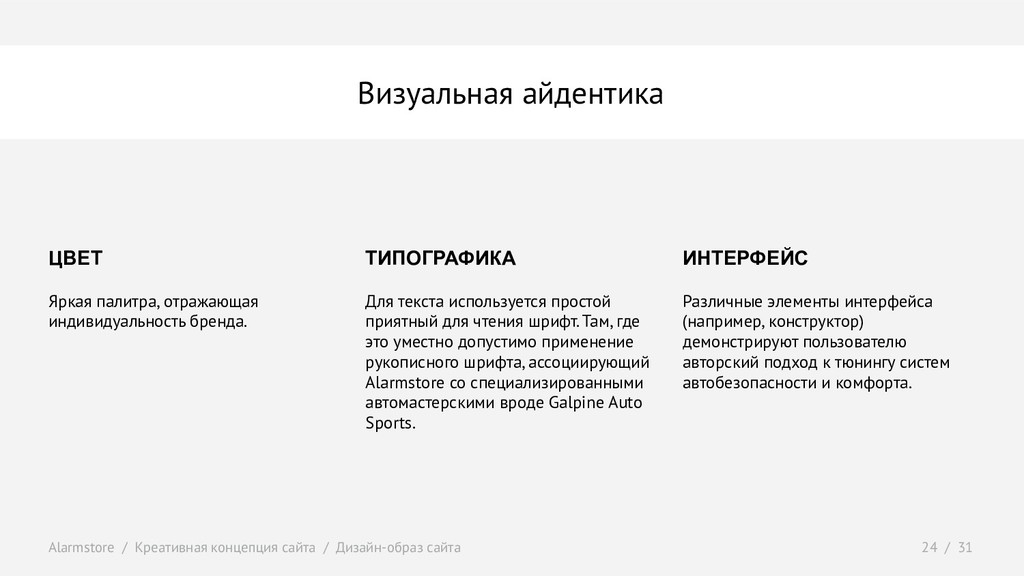 Визуальная айдентика

ЦВЕТ

Яркая палитра, отражающая индивидуальность бренда.

ТИПОГРАФИКА

Для текста используется простой приятный для чтения шрифт. Там, где это уместно допустимо применение рукописного шрифта, ассоциирующий Alarmstore со специализированными автомастерскими вроде Galpine Auto Sports.

ИНТЕРФЕЙС

Различные элементы интерфейса (например, конструктор) демонстрируют пользователю авторский подход к тюнингу систем автобезопасности и комфорта.

Alarmstore / Креативная концепция сайта / Дизайн-образ сайта

24 / 31